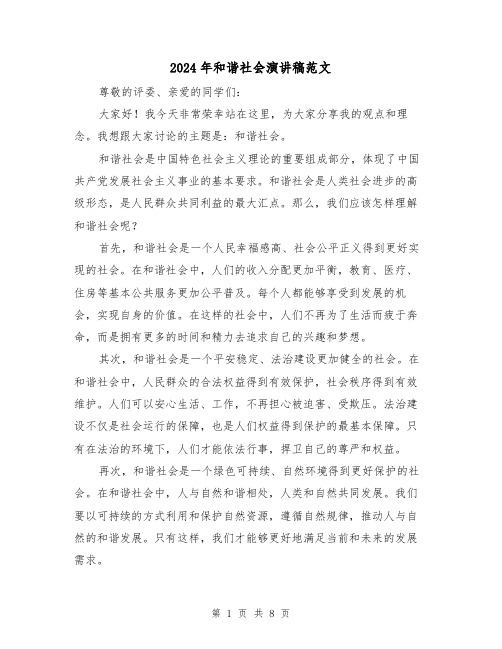 2024年和谐社会演讲稿范文

尊敬的评委、亲爱的同学们：

大家好！我今天非常荣幸站在这里，为大家分享我的观点和理念。我想跟大家讨论的主题是：和谐社会。

和谐社会是中国特色社会主义理论的重要组成部分，体现了中国共产党发展社会主义事业的基本要求。和谐社会是人类社会进步的高级形态，是人民群众共同利益的最大汇点。那么，我们应该怎样理解和谐社会呢？

首先，和谐社会是一个人民幸福感高、社会公平正义得到更好实现的社会。在和谐社会中，人们的收入分配更加平衡，教育、医疗、住房等基本公共服务更加公平普及。每个人都能够享受到发展的机会，实现自身的价值。在这样的社会中，人们不再为了生活而疲于奔命，而是拥有更多的时间和精力去追求自己的兴趣和梦想。

其次，和谐社会是一个平安稳定、法治建设更加健全的社会。在和谐社会中，人民群众的合法权益得到有效保护，社会秩序得到有效维护。人们可以安心生活、工作，不再担心被迫害、受欺压。法治建设不仅是社会运行的保障，也是人们权益得到保护的最基本保障。只有在法治的环境下，人们才能依法行事，捍卫自己的尊严和权益。

再次，和谐社会是一个绿色可持续、自然环境得到更好保护的社会。在和谐社会中，人与自然和谐相处，人类和自然共同发展。我们要以可持续的方式利用和保护自然资源，遵循自然规律，推动人与自然的和谐发展。只有这样，我们才能够更好地满足当前和未来的发展需求。

第 1 页 共 8 页